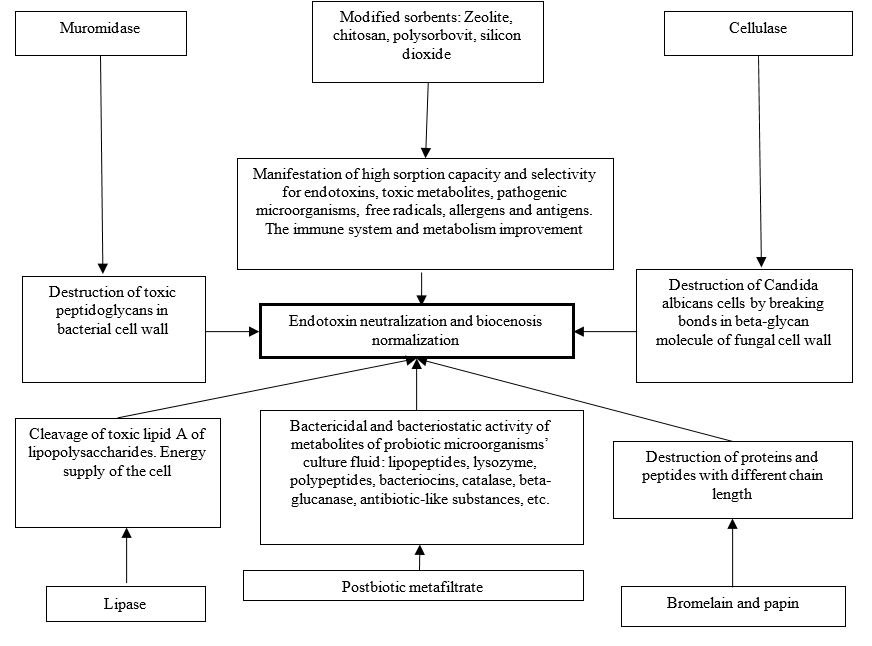 Muromidase

Modified sorbents: Zeolite, chitosan, polysorbovit, silicon dioxide

Cellulase

Manifestation of high sorption capacity and selectivity for endotoxins, toxic metabolites, pathogenic microorganisms, free radicals, allergens and antigens. The immune system and metabolism improvement

Destruction of toxic peptidoglycans in bacterial cell wall

Endotoxin neutralization and biocenosis normalization

Destruction of Candida albicans cells by breaking bonds in beta-glycan molecule of fungal cell wall

Cleavage of toxic lipid A of lipopolysaccharides. Energy supply of the cell

Bactericidal and bacteriostatic activity of metabolites of probiotic microorganisms' culture fluid: lipopeptides, lysozyme, polypeptides, bacteriocins, catalase, beta-glucanase, antibiotic-like substances, etc.

Destruction of proteins and peptides with different chain length

Lipase

Postbiotic metafiltrate

Bromelain and papin